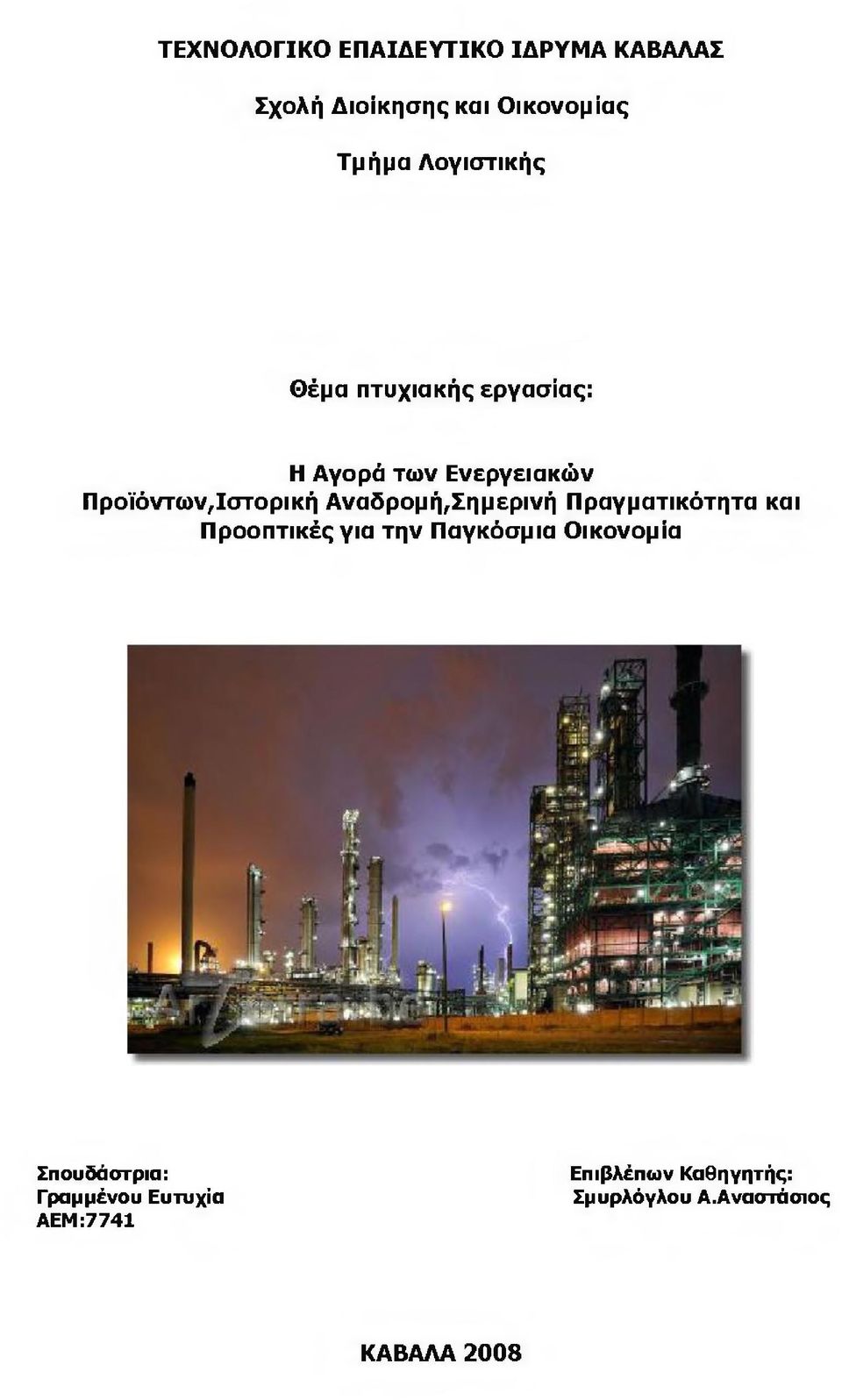 ΤΕΧΝΟΛΟΓΙΚΟ ΕΠΑΙΔΕΥΤΙΚΟ ΙΔΡΥΜΑ ΚΑΒΑΛΑΣ

Σχολή Διοίκησης και Οικονομίας

Τμήμα Λογιστικής

Θέμα πτυχιακής εργασίας:

Η Αγορά των Ενεργειακών Προϊόντων,Ιστορική Αναδρομή,Σημερινή Πραγματικότητα και Προοπτικές για την Παγκόσμια Οικονομία

Σπουδάστρια:
Γραμμένου Ευτυχία
ΑΕΜ:7741

Επιβλέπων Καθηγητής:
Σμυρλόγλου Α.Αναστάσιος

ΚΑΒΑΛΑ 2008